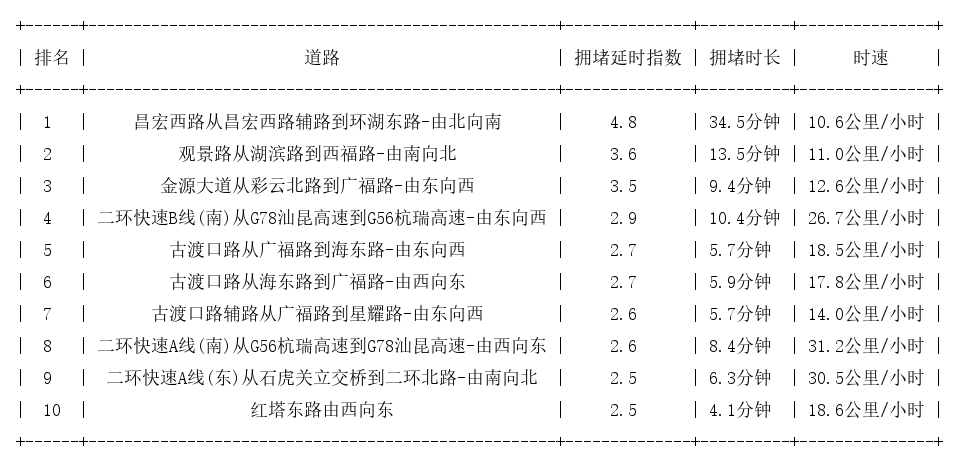 | 排名 | 道路 | 拥堵延时指数 | 拥堵时长 | 时速 |
|---|---|---|---|---|
| 1 | 昌宏西路从昌宏西路辅路到环湖东路-由北向南 | 4.8 | 34.5分钟 | 10.6公里/小时 |
| 2 | 观景路从湖滨路到西福路-由南向北 | 3.6 | 13.5分钟 | 11.0公里/小时 |
| 3 | 金源大道从彩云北路到广福路-由东向西 | 3.5 | 9.4分钟 | 12.6公里/小时 |
| 4 | 二环快速B线(南)从G78汕昆高速到G56杭瑞高速-由东向西 | 2.9 | 10.4分钟 | 26.7公里/小时 |
| 5 | 古渡口路从广福路到海东路-由东向西 | 2.7 | 5.7分钟 | 18.5公里/小时 |
| 6 | 古渡口路从海东路到广福路-由西向东 | 2.7 | 5.9分钟 | 17.8公里/小时 |
| 7 | 古渡口路辅路从广福路到星耀路-由东向西 | 2.6 | 5.7分钟 | 14.0公里/小时 |
| 8 | 二环快速A线(南)从G56杭瑞高速到G78汕昆高速-由西向东 | 2.6 | 8.4分钟 | 31.2公里/小时 |
| 9 | 二环快速A线(东)从石虎关立交桥到二环北路-由南向北 | 2.5 | 6.3分钟 | 30.5公里/小时 |
| 10 | 红塔东路由西向东 | 2.5 | 4.1分钟 | 18.6公里/小时 |